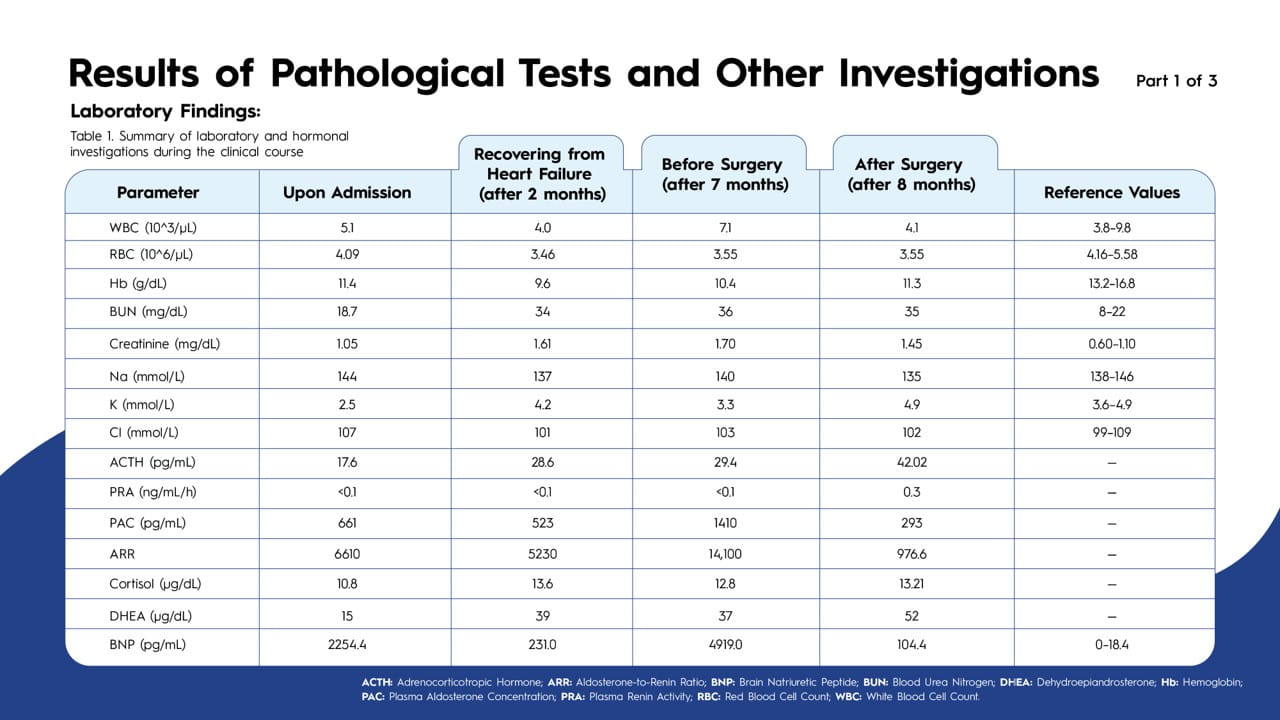 Results of Pathological Tests and Other Investigations

Part 1 of 3

Laboratory Findings:

Table 1. Summary of laboratory and hormonal investigations during the clinical course

| Parameter | Upon Admission | Recovering from Heart Failure (after 2 months) | Before Surgery (after 7 months) | After Surgery (after 8 months) | Reference Values |
|---|---|---|---|---|---|
| WBC (10^3/μL) | 5.1 | 4.0 | 7.1 | 4.1 | 3.8–9.8 |
| RBC (10^6/μL) | 4.09 | 3.46 | 3.55 | 3.55 | 4.16–5.58 |
| Hb (g/dL) | 11.4 | 9.6 | 10.4 | 11.3 | 13.2–16.8 |
| BUN (mg/dL) | 18.7 | 34 | 36 | 35 | 8–22 |
| Creatinine (mg/dL) | 1.05 | 1.61 | 1.70 | 1.45 | 0.60–1.10 |
| Na (mmol/L) | 144 | 137 | 140 | 135 | 138–146 |
| K (mmol/L) | 2.5 | 4.2 | 3.3 | 4.9 | 3.6–4.9 |
| Cl (mmol/L) | 107 | 101 | 103 | 102 | 99–109 |
| ACTH (pg/mL) | 17.6 | 28.6 | 29.4 | 42.02 | – |
| PRA (ng/mL/h) | <0.1 | <0.1 | <0.1 | 0.3 | – |
| PAC (pg/mL) | 661 | 523 | 1410 | 293 | – |
| ARR | 6610 | 5230 | 14,100 | 976.6 | – |
| Cortisol (μg/dL) | 10.8 | 13.6 | 12.8 | 13.21 | – |
| DHEA (μg/dL) | 15 | 39 | 37 | 52 | – |
| BNP (pg/mL) | 2254.4 | 231.0 | 4919.0 | 104.4 | 0–18.4 |

ACTH: Adrenocorticotropic Hormone; ARR: Aldosterone-to-Renin Ratio; BNP: Brain Natriuretic Peptide; BUN: Blood Urea Nitrogen; DHEA: Dehydroepiandrosterone; Hb: Hemoglobin; PAC: Plasma Aldosterone Concentration; PRA: Plasma Renin Activity; RBC: Red Blood Cell Count; WBC: White Blood Cell Count.